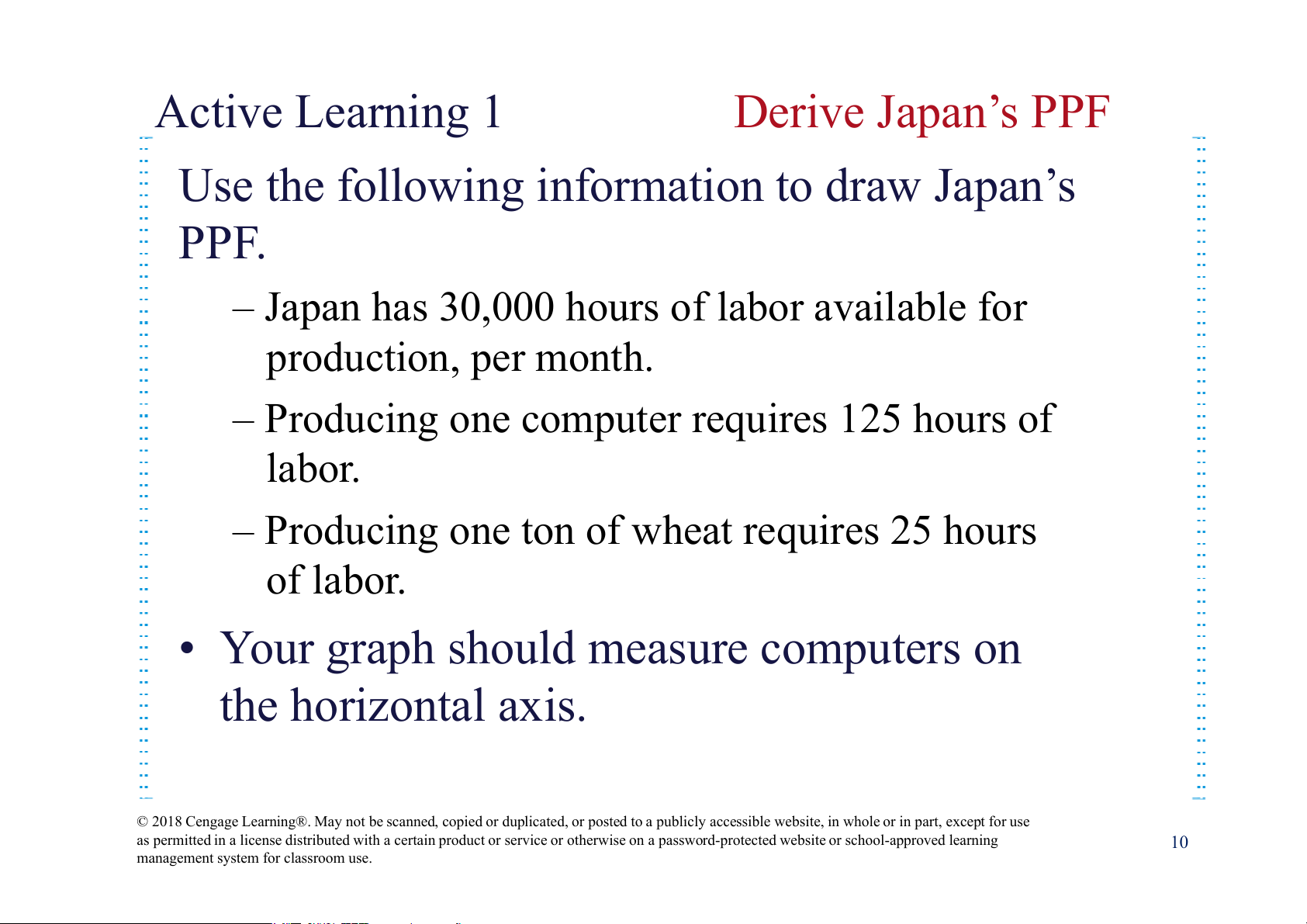 Active Learning 1

Derive Japan’s PPF

Use the following information to draw Japan’s PPF.

– Japan has 30,000 hours of labor available for production, per month.

– Producing one computer requires 125 hours of labor.

– Producing one ton of wheat requires 25 hours of labor.

• Your graph should measure computers on the horizontal axis.

© 2018 Cengage Learning®. May not be scanned, copied or duplicated, or posted to a publicly accessible website, in whole or in part, except for use as permitted in a license distributed with a certain product or service or otherwise on a password-protected website or school-approved learning management system for classroom use.

10